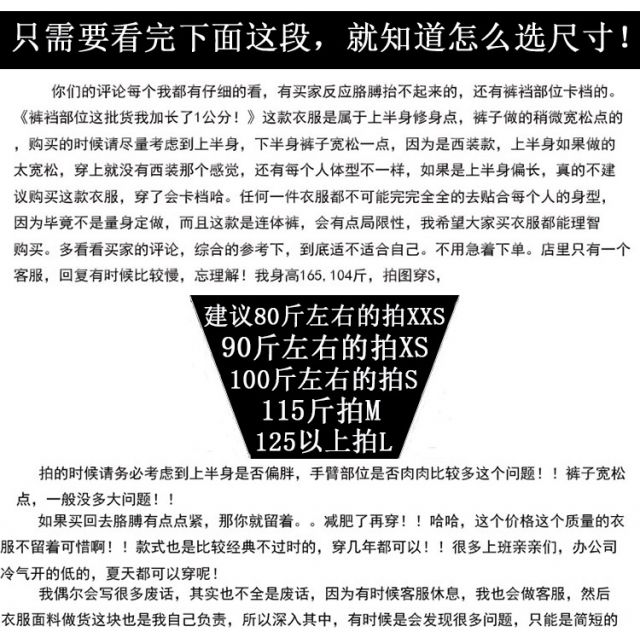 只需要看完下面这段，就知道怎么选尺寸！

你们的评论每个我都有仔细的看，有买家反应胳膊抬不起来的，还有裤裆部位卡档的。《裤裆部位这批货我加长了1公分！》这款衣服是属于上半身修身点，裤子做的稍微宽松点的，购买的时候请尽量考虑到上半身，下半身裤子宽松一点，因为是西装款，上半身如果做的太宽松，穿上就没有西装那个感觉，还有每个人体型不一样，如果是上半身偏长，真的不建议购买这款衣服，穿了会卡档哈。任何一件衣服都不可能完完全全的去贴合每个人的身型，因为毕竟不是量身定做，而且这款是连体裤，会有点局限性，我希望大家买衣服都能理智购买。多看看买家的评论，综合的参考下，到底适不适合自己。不用急着下单。店里只有一个客服，回复有时候比较慢，忘理解！我身高165，104斤，拍图穿S，

建议80斤左右的拍XXS
90斤左右的拍XS
100斤左右的拍S
115斤拍M
125以上拍L

拍的时候请务必考虑到上半身是否偏胖，手臂部位是否肉肉比较多这个问题！！裤子宽松点，一般没多大问题！！

如果买回去胳膊有点点紧，那你就留着。。减肥了再穿！！哈哈，这个价格这个质量的衣服不留着可惜啊！！款式也是比较经典不过时的，穿几年都可以！！很多上班亲亲们，办公司冷气开的低的，夏天都可以穿呢！

我偶尔会写很多废话，其实也不全是废话，因为有时候客服休息，我也会做客服，然后衣服面料做货这块也是我自己负责，所以深入其中，有时候是会发现很多问题，只能是简短的